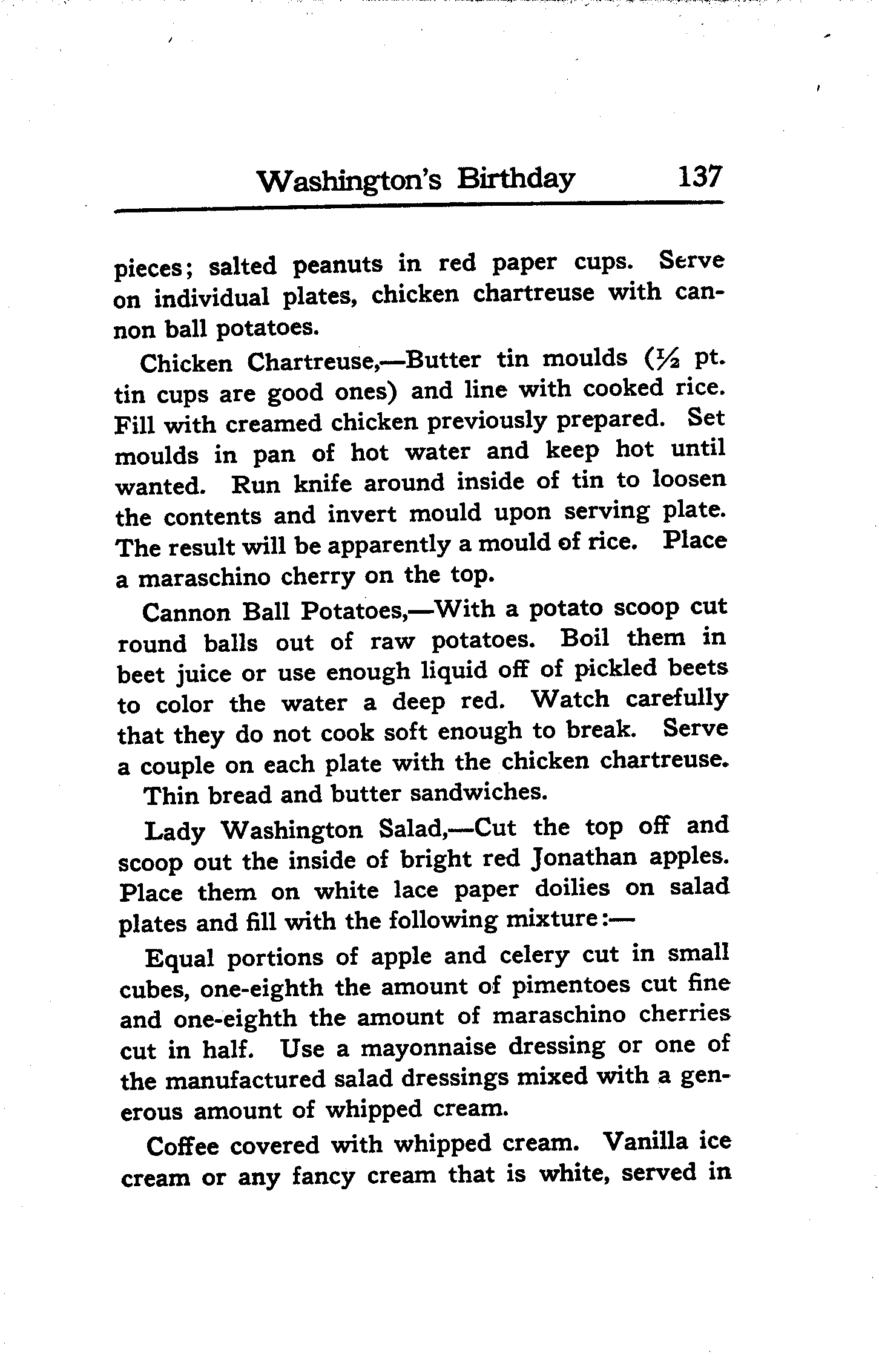 Washington's Birthday 137

pieces; salted peanuts in red paper cups. Serve on individual plates, chicken chartreuse with cannon ball potatoes.

Chicken Chartreuse,—Butter tin moulds ($\frac{1}{2}$ pt. tin cups are good ones) and line with cooked rice. Fill with creamed chicken previously prepared. Set moulds in pan of hot water and keep hot until wanted. Run knife around inside of tin to loosen the contents and invert mould upon serving plate. The result will be apparently a mould of rice. Place a maraschino cherry on the top.

Cannon Ball Potatoes,—With a potato scoop cut round balls out of raw potatoes. Boil them in beet juice or use enough liquid off of pickled beets to color the water a deep red. Watch carefully that they do not cook soft enough to break. Serve a couple on each plate with the chicken chartreuse.

Thin bread and butter sandwiches.

Lady Washington Salad,—Cut the top off and scoop out the inside of bright red Jonathan apples. Place them on white lace paper doilies on salad plates and fill with the following mixture:—

Equal portions of apple and celery cut in small cubes, one-eighth the amount of pimentoes cut fine and one-eighth the amount of maraschino cherries cut in half. Use a mayonnaise dressing or one of the manufactured salad dressings mixed with a generous amount of whipped cream.

Coffee covered with whipped cream. Vanilla ice cream or any fancy cream that is white, served in